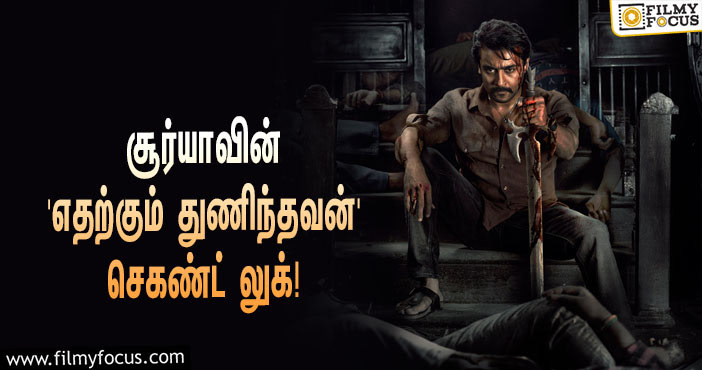 FILMY FOCUS

சூர்யாவின்
'எதற்கும் துணிந்தவன்'
செகண்ட் லுக்!

www.filmyfocus.com